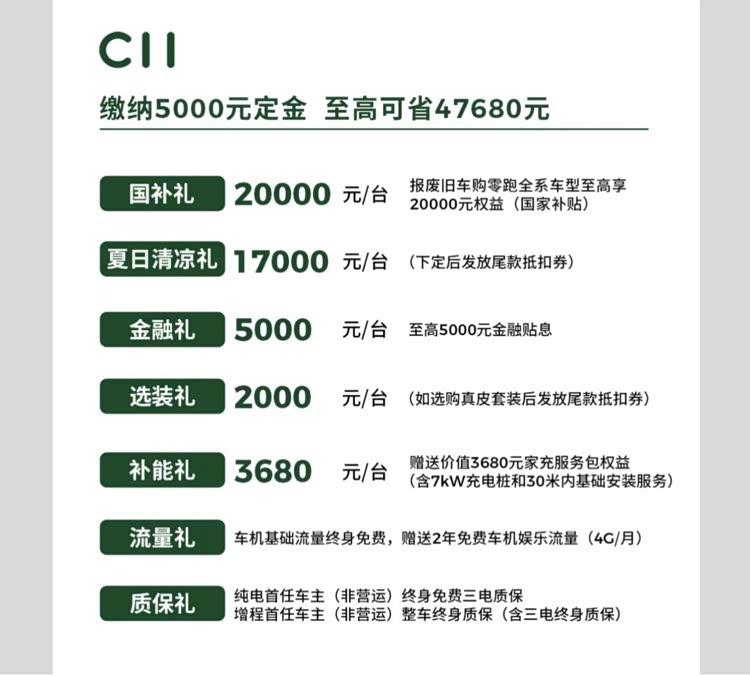 C11

缴纳5000元定金 至高可省47680元

国补礼 20000 元/台 报废旧车购零跑全系车型至高享20000元权益（国家补贴）

夏日清凉礼 17000 元/台 （下定后发放尾款抵扣券）

金融礼 5000 元/台 至高5000元金融贴息

选装礼 2000 元/台 （如选购真皮套装后发放尾款抵扣券）

补能礼 3680 元/台 赠送价值3680元家充服务包权益（含7kW充电桩和30米内基础安装服务）

流量礼 车机基础流量终身免费，赠送2年免费车机娱乐流量（4G/月）

质保礼 纯电首任车主（非营运）终身免费三电质保
增程首任车主（非营运）整车终身质保（含三电终身质保）